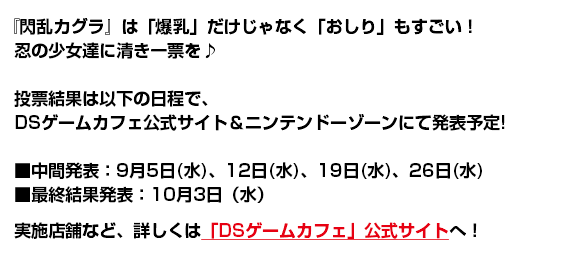 『閃乱カグラ』は「爆乳」だけじゃなく「おしり」もすごい！
忍の少女達に清き一票を♪

投票結果は以下の日程で、
DSゲームカフェ公式サイト＆ニンテンドーゾーンにて発表予定!

■中間発表：9月5日(水)、12日(水)、19日(水)、26日(水)
■最終結果発表：10月3日（水）

実施店舗など、詳しくは「DSゲームカフェ」公式サイトへ！